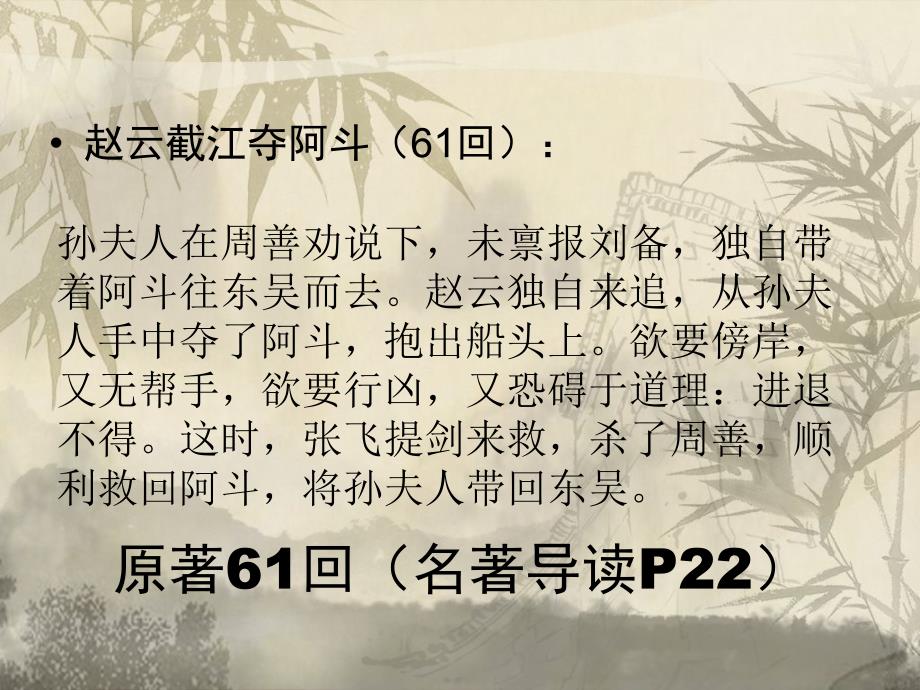 • 赵云截江夺阿斗（61回）：

孙夫人在周善劝说下，未禀报刘备，独自带着阿斗往东吴而去。赵云独自来追，从孙夫人手中夺了阿斗，抱出船头上。欲要傍岸，又无帮手，欲要行凶，又恐碍于道理：进退不得。这时，张飞提剑来救，杀了周善，顺利救回阿斗，将孙夫人带回东吴。

原著61回（名著导读P22）